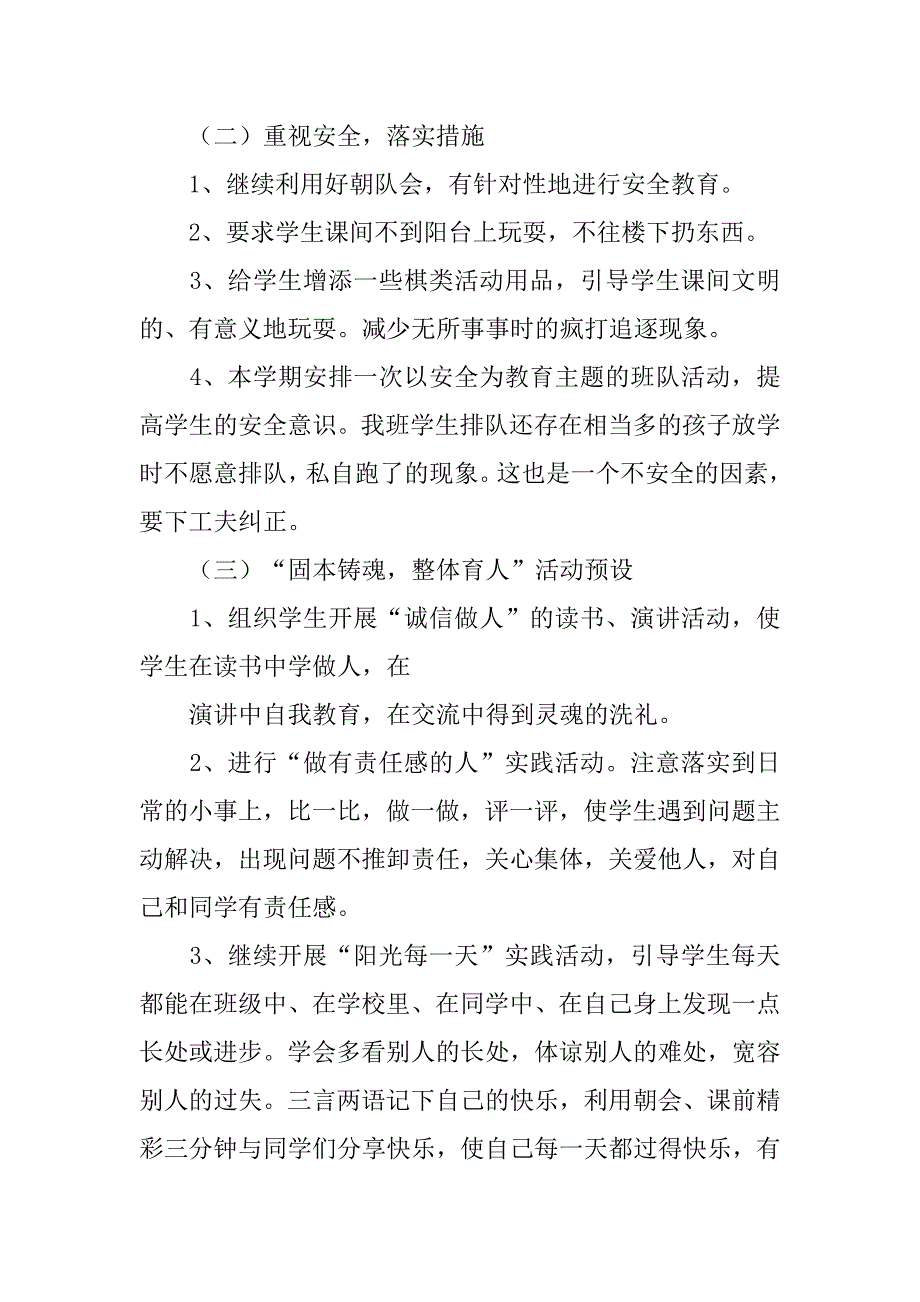 （二）重视安全，落实措施

1、继续利用好朝队会，有针对性地进行安全教育。

2、要求学生课间不到阳台上玩耍，不往楼下扔东西。

3、给学生增添一些棋类活动用品，引导学生课间文明的、有意义地玩耍。减少无所事事时的疯打追逐现象。

4、本学期安排一次以安全为教育主题的班队活动，提高学生的安全意识。我班学生排队还存在相当多的孩子放学时不愿意排队，私自跑了的现象。这也是一个不安全的因素，要下工夫纠正。

（三）“固本铸魂，整体育人”活动预设

1、组织学生开展“诚信做人”的读书、演讲活动，使学生在读书中学做人，在

演讲中自我教育，在交流中得到灵魂的洗礼。

2、进行“做有责任感的人”实践活动。注意落实到日常的小事上，比一比，做一做，评一评，使学生遇到问题主动解决，出现问题不推卸责任，关心集体，关爱他人，对自己和同学有责任感。

3、继续开展“阳光每一天”实践活动，引导学生每天都能在班级中、在学校里、在同学中、在自己身上发现一点长处或进步。学会多看别人的长处，体谅别人的难处，宽容别人的过失。三言两语记下自己的快乐，利用朝会、课前精彩三分钟与同学们分享快乐，使自己每一天都过得快乐，有